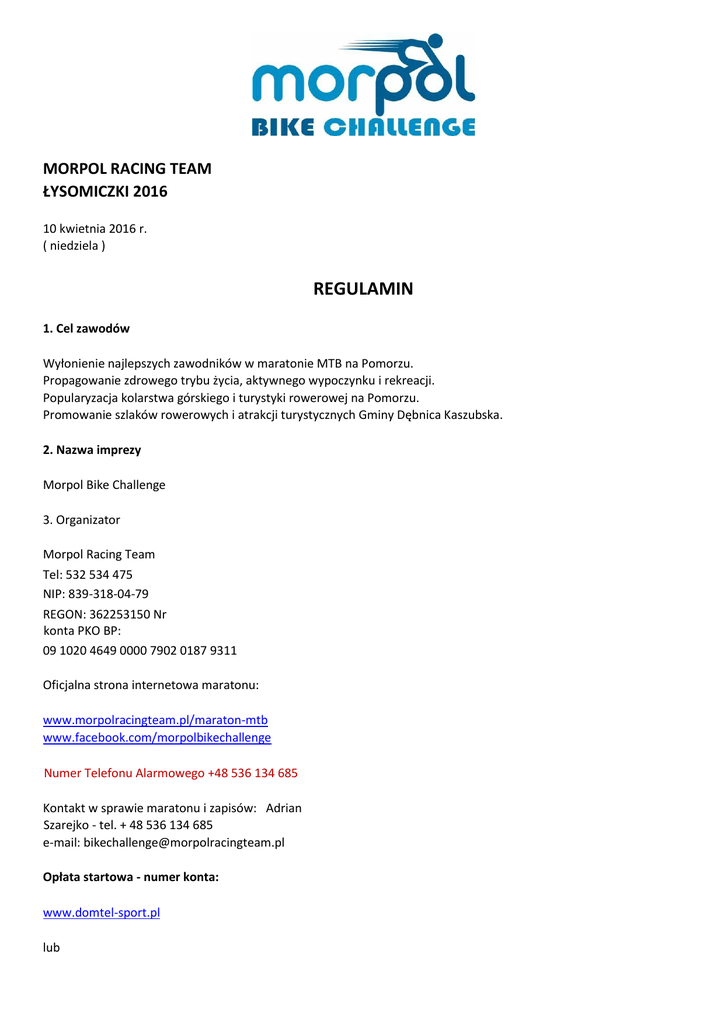 morpol
BIKE CHALLENGE

MORPOL RACING TEAM
ŁYSOMICZKI 2016

10 kwietnia 2016 r.
( niedziela )

REGULAMIN

1. Cel zawodów

Wyłonienie najlepszych zawodników w maratonie MTB na Pomorzu.
Propagowanie zdrowego trybu życia, aktywnego wypoczynku i rekreacji.
Popularyzacja kolarstwa górskiego i turystyki rowerowej na Pomorzu.
Promowanie szlaków rowerowych i atrakcji turystycznych Gminy Dębnica Kaszubska.

2. Nazwa imprezy

Morpol Bike Challenge

3. Organizator

Morpol Racing Team
Tel: 532 534 475
NIP: 839-318-04-79
REGON: 362253150 Nr konta PKO BP:
09 1020 4649 0000 7902 0187 9311

Oficjalna strona internetowa maratonu:

www.morpolracingteam.pl/maraton-mtb
www.facebook.com/morpolbikechallenge

Numer Telefonu Alarmowego +48 536 134 685

Kontakt w sprawie maratonu i zapisów: Adrian Szarejko - tel. + 48 536 134 685
e-mail: bikechallenge@morpolracingteam.pl

Opłata startowa - numer konta:

www.domtel-sport.pl

lub